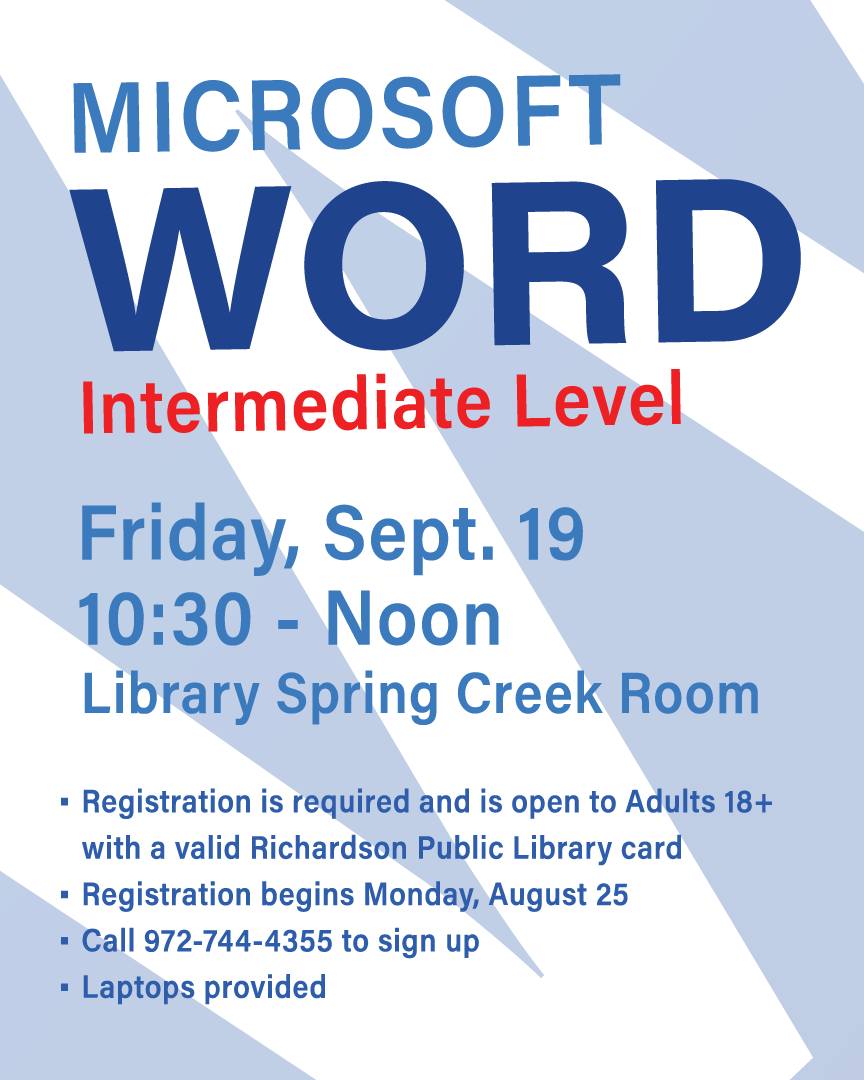 MICROSOFT
WORD
Intermediate Level

Friday, Sept. 19
10:30 - Noon
Library Spring Creek Room

• Registration is required and is open to Adults 18+ with a valid Richardson Public Library card
• Registration begins Monday, August 25
• Call 972-744-4355 to sign up
• Laptops provided